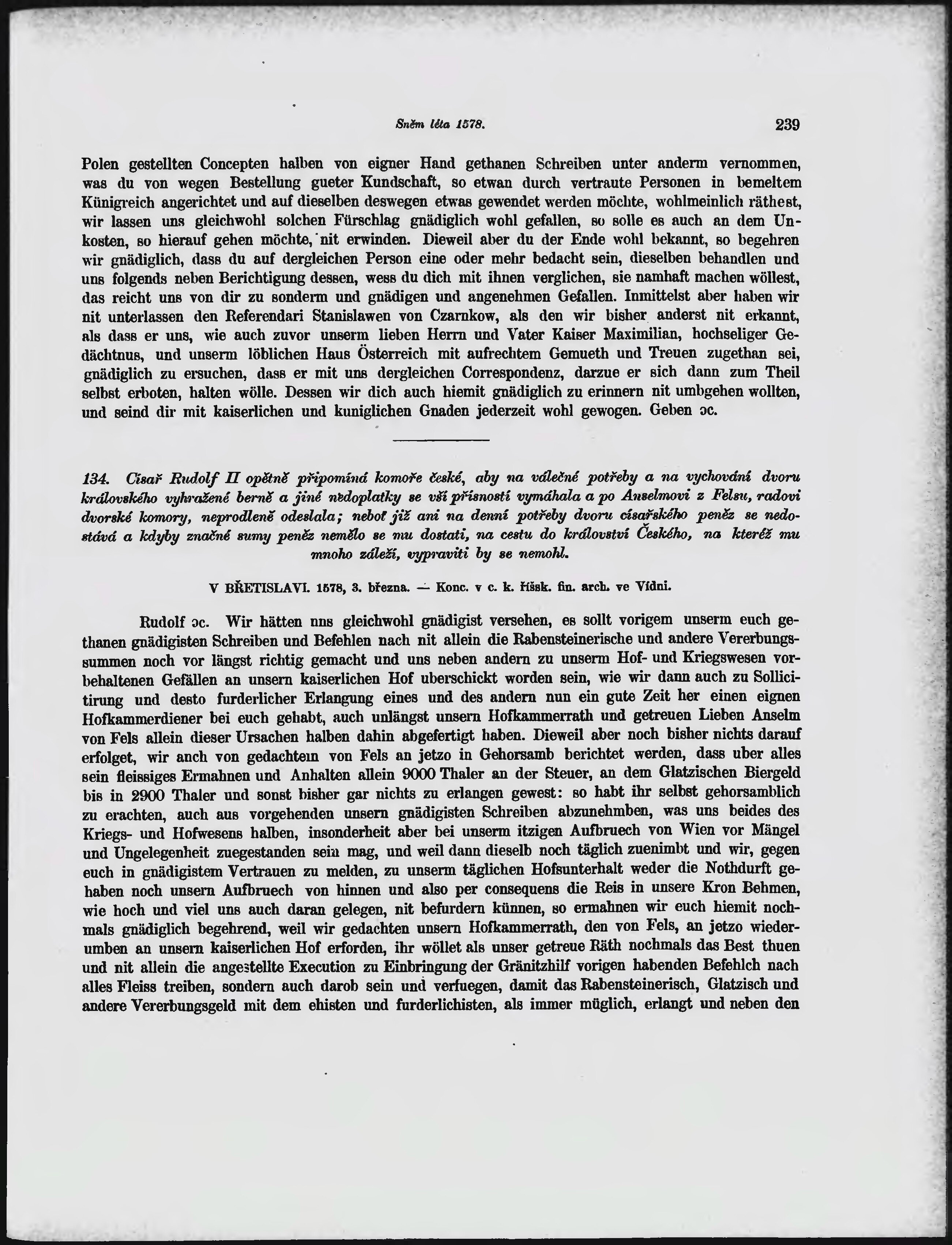 Sněm léta 1578. 239

Polen gestellten Concepten halben von eigner Hand gethanen Schreiben unter anderm vernommen, was du von wegen Bestellung gueter Kundschaft, so etwan durch vertraute Personen in bemeltem Künigreich angerichtet und auf dieselben deswegen etwas gewendet werden möchte, wohlmeinlich räthest, wir lassen uns gleichwohl solchen Fürschlag gnädiglich wohl gefallen, so solle es auch an dem Unkosten, so hierauf gehen möchte, nit erwinden. Dieweil aber du der Ende wohl bekannt, so begehren wir gnädiglich, dass du auf dergleichen Person eine oder mehr bedacht sein, dieselben behandlen und uns folgends neben Berichtigung dessen, wess du dich mit ihnen verglichen, sie namhaft machen wöllest, das reicht uns von dir zu sonderm und gnädigen und angenehmen Gefallen. Inmittelst aber haben wir nit unterlassen den Referendari Stanislawen von Czarnkow, als den wir bisher anderst nit erkannt, als dass er uns, wie auch zuvor unserm lieben Herrn und Vater Kaiser Maximilian, hochseliger Gedächtnus, und unserm löblichen Haus Österreich mit aufrechtem Gemueth und Treuen zugethan sei, gnädiglich zu ersuchen, dass er mit uns dergleichen Correspondenz, darzue er sich dann zum Theil selbst erboten, halten wölle. Dessen wir dich auch hiemit gnädiglich zu erinnern nit umbgehen wollten, und seind dir mit kaiserlichen und kuniglichen Gnaden jederzeit wohl gewogen. Geben ɔc.

134. Císař Rudolf II opětně připomíná komoře české, aby na válečné potřeby a na vychování dvoru královského vyhražené berně a jiné nedoplatky se vší přísností vymáhala a po Anselmovi z Felsu, radovi dvorské komory, neprodleně odeslala; neboť již ani na denní potřeby dvoru císařského peněz se nedostává a kdyby značné sumy peněz nemělo se mu dostati, na cestu do království Českého, na kteréž mu mnoho záleží, vypraviti by se nemohl.

V BŘETISLAVI. 1578, 3. března. — Konc. v c. k. říšsk. fin. arch. ve Vídni.

Rudolf ɔc. Wir hätten nns gleichwohl gnädigist versehen, es sollt vorigem unserm euch gethanen gnädigisten Schreiben und Befehlen nach nit allein die Rabensteinerische und andere Vererbungssummen noch vor längst richtig gemacht und uns neben andern zu unserm Hof- und Kriegswesen vorbehaltenen Gefällen an unsern kaiserlichen Hof uberschickt worden sein, wie wir dann auch zu Sollicitirung und desto furderlicher Erlangung eines und des andern nun ein gute Zeit her einen eignen Hofkammerdiener bei euch gehabt, auch unlängst unsern Hofkammerrath und getreuen Lieben Anselm von Fels allein dieser Ursachen halben dahin abgefertigt haben. Dieweil aber noch bisher nichts darauf erfolget, wir anch von gedachtem von Fels an jetzo in Gehorsamb berichtet werden, dass uber alles sein fleissiges Ermahnen und Anhalten allein 9000 Thaler an der Steuer, an dem Glatzischen Biergeld bis in 2900 Thaler und sonst bisher gar nichts zu erlangen gewest: so habt ihr selbst gehorsamblich zu erachten, auch aus vorgehenden unsern gnädigisten Schreiben abzunehmben, was uns beides des Kriegs- und Hofwesens halben, insonderheit aber bei unserm itzigen Aufbruech von Wien vor Mängel und Ungelegenheit zuegestanden sein mag, und weil dann dieselb noch täglich zuenimbt und wir, gegen euch in gnädigistem Vertrauen zu melden, zu unserm täglichen Hofsunterhalt weder die Nothdurft gehaben noch unsern Aufbruech von hinnen und also per consequens die Reis in unsere Kron Behmen, wie hoch und viel uns auch daran gelegen, nit befurdern künnen, so ermahnen wir euch hiemit nochmals gnädiglich begehrend, weil wir gedachten unsern Hofkammerrath, den von Fels, an jetzo wiederumben an unsern kaiserlichen Hof erforden, ihr wöllet als unser getreue Räth nochmals das Best thuen und nit allein die angestellte Execution zu Einbringung der Gränitzhilf vorigen habenden Befehlch nach alles Fleiss treiben, sondern auch darob sein und verfuegen, damit das Rabensteinerisch, Glatzisch und andere Vererbungsgeld mit dem ehisten und furderlichisten, als immer müglich, erlangt und neben den